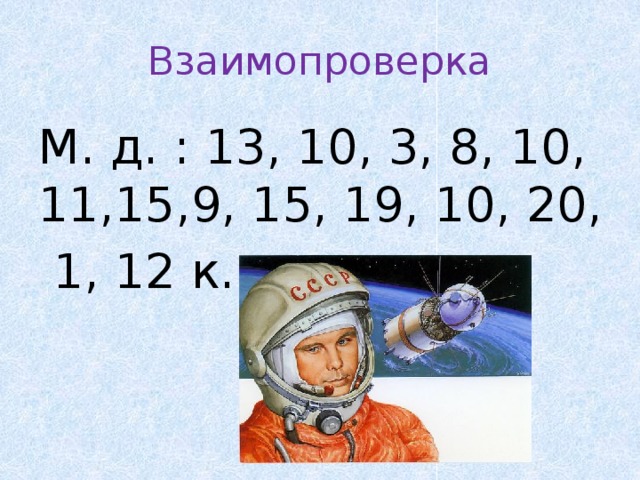 Взаимопроверка

М. д. : 13, 10, 3, 8, 10, 11,15,9, 15, 19, 10, 20, 1, 12 к.

СССР